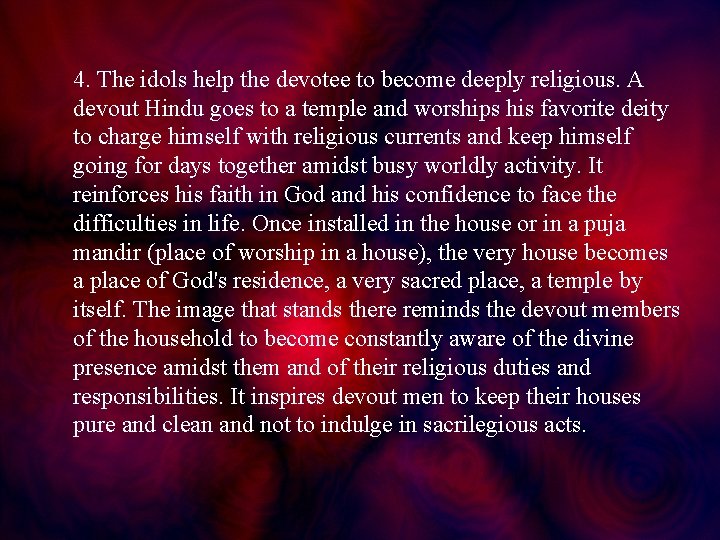 4. The idols help the devotee to become deeply religious. A devout Hindu goes to a temple and worships his favorite deity to charge himself with religious currents and keep himself going for days together amidst busy worldly activity. It reinforces his faith in God and his confidence to face the difficulties in life. Once installed in the house or in a puja mandir (place of worship in a house), the very house becomes a place of God's residence, a very sacred place, a temple by itself. The image that stands there reminds the devout members of the household to become constantly aware of the divine presence amidst them and of their religious duties and responsibilities. It inspires devout men to keep their houses pure and clean and not to indulge in sacrilegious acts.